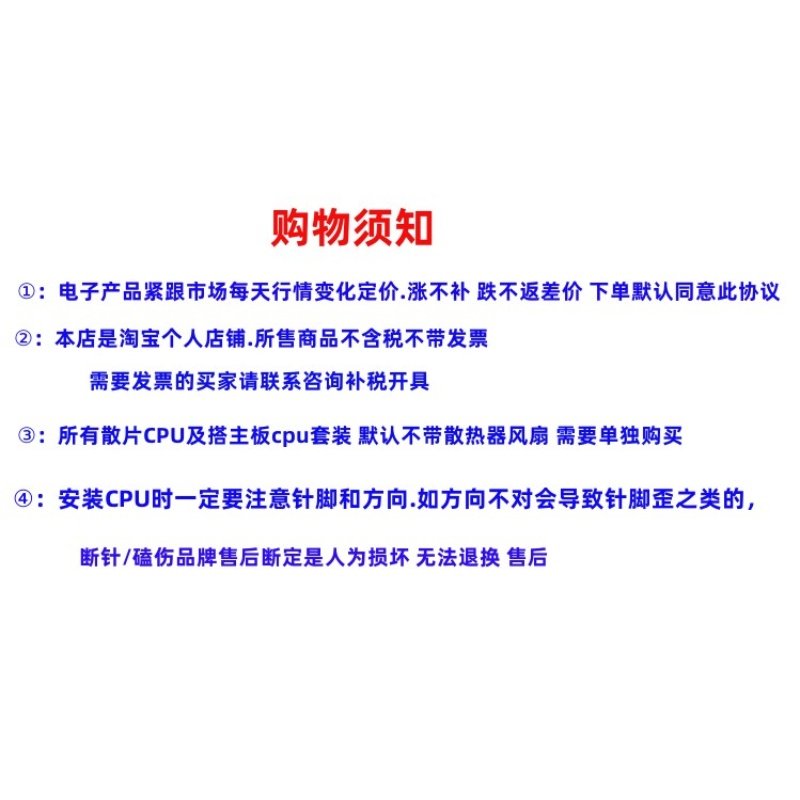 购物须知

①：电子产品紧跟市场每天行情变化定价.涨不补 跌不返差价 下单默认同意此协议

②：本店是淘宝个人店铺.所售商品不含税不带发票

需要发票的买家请联系咨询补税开具

③：所有散片CPU及搭主板cpu套装 默认不带散热器风扇 需要单独购买

④：安装CPU时一定要注意针脚和方向.如方向不对会导致针脚歪之类的，

断针/磕伤品牌售后断定是人为损坏 无法退换 售后